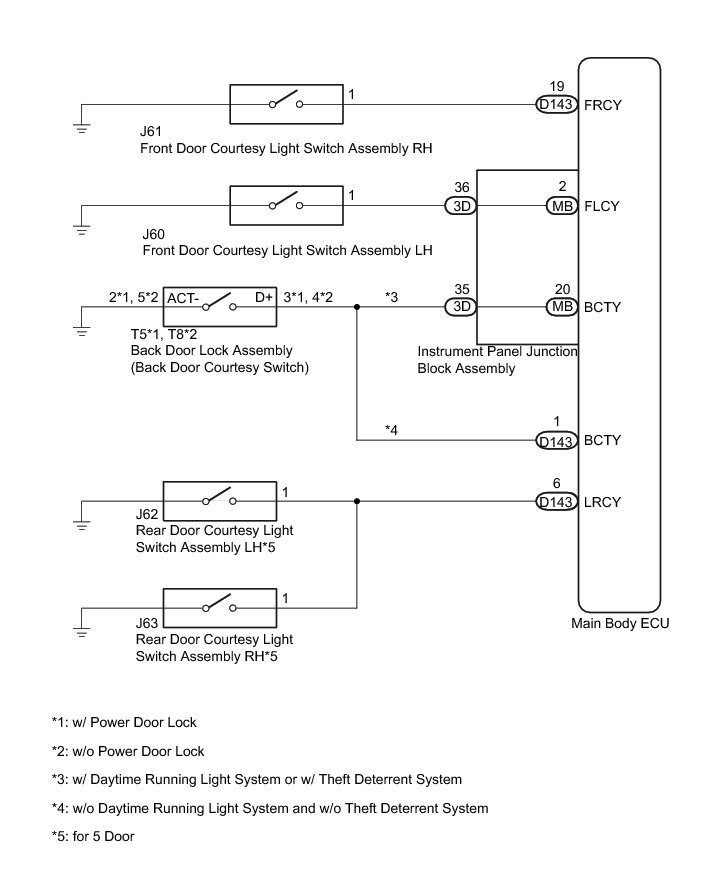 1
19
D143
FRCY
J61
Front Door Courtesy Light Switch Assembly RH

1
36
3D
2
MB
FLCY
J60
Front Door Courtesy Light Switch Assembly LH

2*1, 5*2
ACT-
D+
3*1, 4*2
*3
35
3D
20
MB
BCTY
T5*1, T8*2
Back Door Lock Assembly
(Back Door Courtesy Switch)
Instrument Panel Junction Block Assembly

*4
1
D143
BCTY

1
6
D143
LRCY
J62
Rear Door Courtesy Light Switch Assembly LH*5

1
J63
Rear Door Courtesy Light Switch Assembly RH*5

Main Body ECU

*1: w/ Power Door Lock
*2: w/o Power Door Lock
*3: w/ Daytime Running Light System or w/ Theft Deterrent System
*4: w/o Daytime Running Light System and w/o Theft Deterrent System
*5: for 5 Door